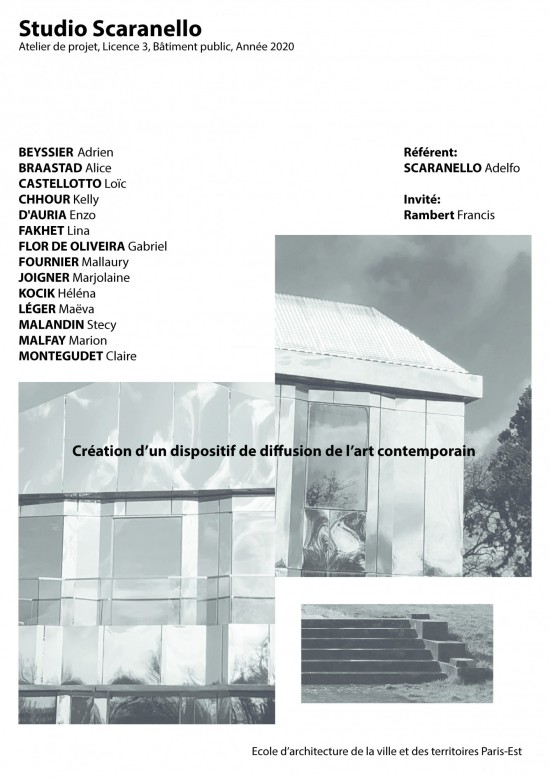 Studio Scaranello
Atelier de projet, Licence 3, Bâtiment public, Année 2020

BEYSSIER Adrien
BRAASTAD Alice
CASTELLOTTO Loïc
CHHOUR Kelly
D'AURIA Enzo
FAKHET Lina
FLOR DE OLIVEIRA Gabriel
FOURNIER Mallaury
JOIGNER Marjolaine
KOCIK Héléna
LÉGER Maëva
MALANDIN Stecy
MALFAY Marion
MONTEGUDET Claire

Référent:
SCARANELLO Adelfo

Invité:
Rambert Francis

Création d'un dispositif de diffusion de l'art contemporain

Ecole d'architecture de la ville et des territoires Paris-Est